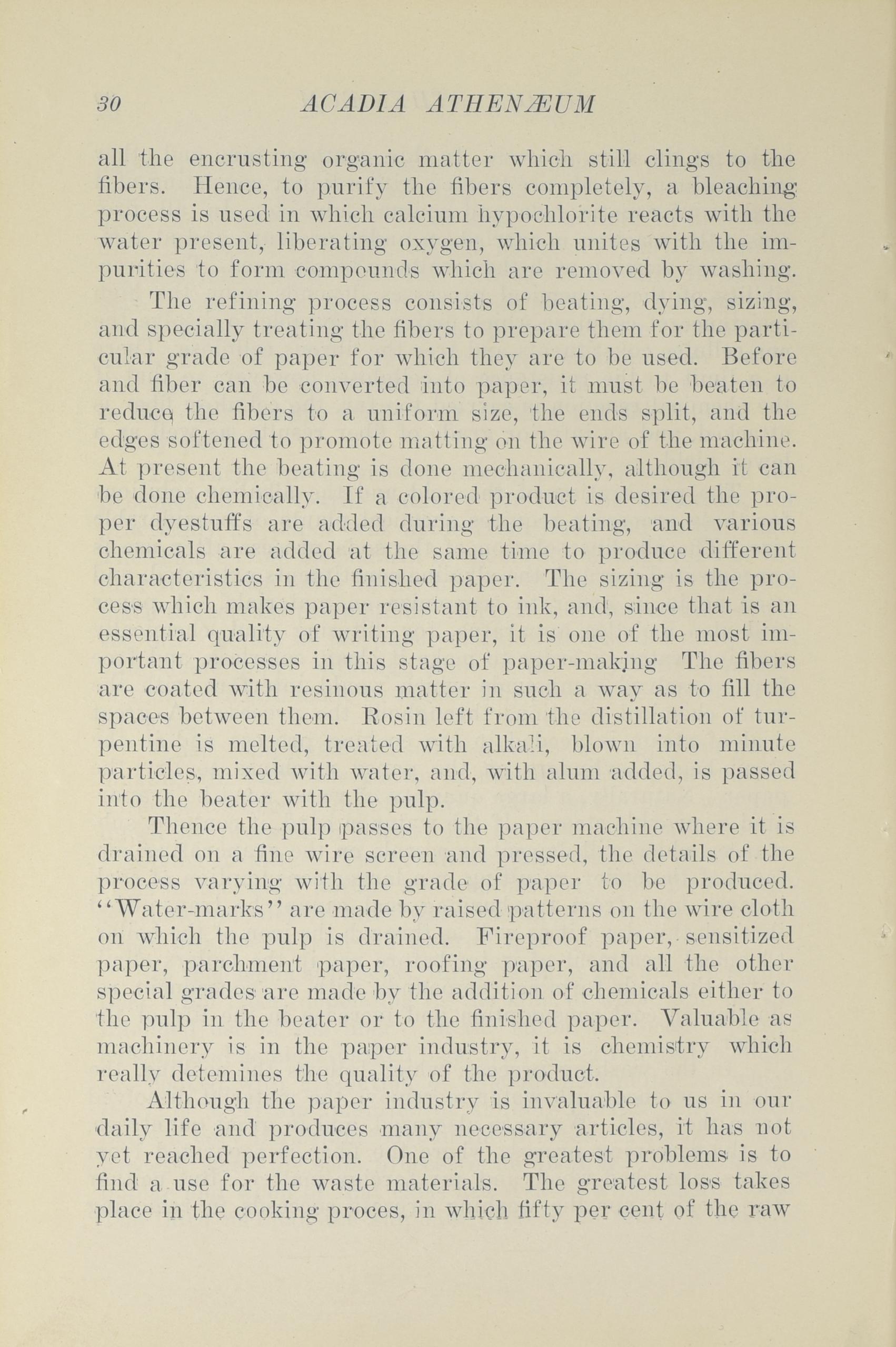 30 ACADIA ATHENÆUM

all the encrusting organic matter which still clings to the fibers. Hence, to purify the fibers completely, a bleaching process is used in which calcium hypochlorite reacts with the water present, liberating oxygen, which unites with the impurities to form compounds which are removed by washing.

The refining process consists of beating, dying, sizing, and specially treating the fibers to prepare them for the particular grade of paper for which they are to be used. Before and fiber can be converted into paper, it must be beaten to reduce the fibers to a uniform size, the ends split, and the edges softened to promote matting on the wire of the machine. At present the beating is done mechanically, although it can be done chemically. If a colored product is desired the proper dyestuffs are added during the beating, and various chemicals are added at the same time to produce different characteristics in the finished paper. The sizing is the process which makes paper resistant to ink, and, since that is an essential quality of writing paper, it is one of the most important processes in this stage of paper-making The fibers are coated with resinous matter in such a way as to fill the spaces between them. Rosin left from the distillation of turpentine is melted, treated with alkali, blown into minute particles, mixed with water, and, with alum added, is passed into the beater with the pulp.

Thence the pulp passes to the paper machine where it is drained on a fine wire screen and pressed, the details of the process varying with the grade of paper to be produced. "Water-marks" are made by raised patterns on the wire cloth on which the pulp is drained. Fireproof paper, sensitized paper, parchment paper, roofing paper, and all the other special grades are made by the addition of chemicals either to the pulp in the beater or to the finished paper. Valuable as machinery is in the paper industry, it is chemistry which really detemines the quality of the product.

Although the paper industry is invaluable to us in our daily life and produces many necessary articles, it has not yet reached perfection. One of the greatest problems is to find a use for the waste materials. The greatest loss takes place in the cooking proces, in which fifty per cent of the raw